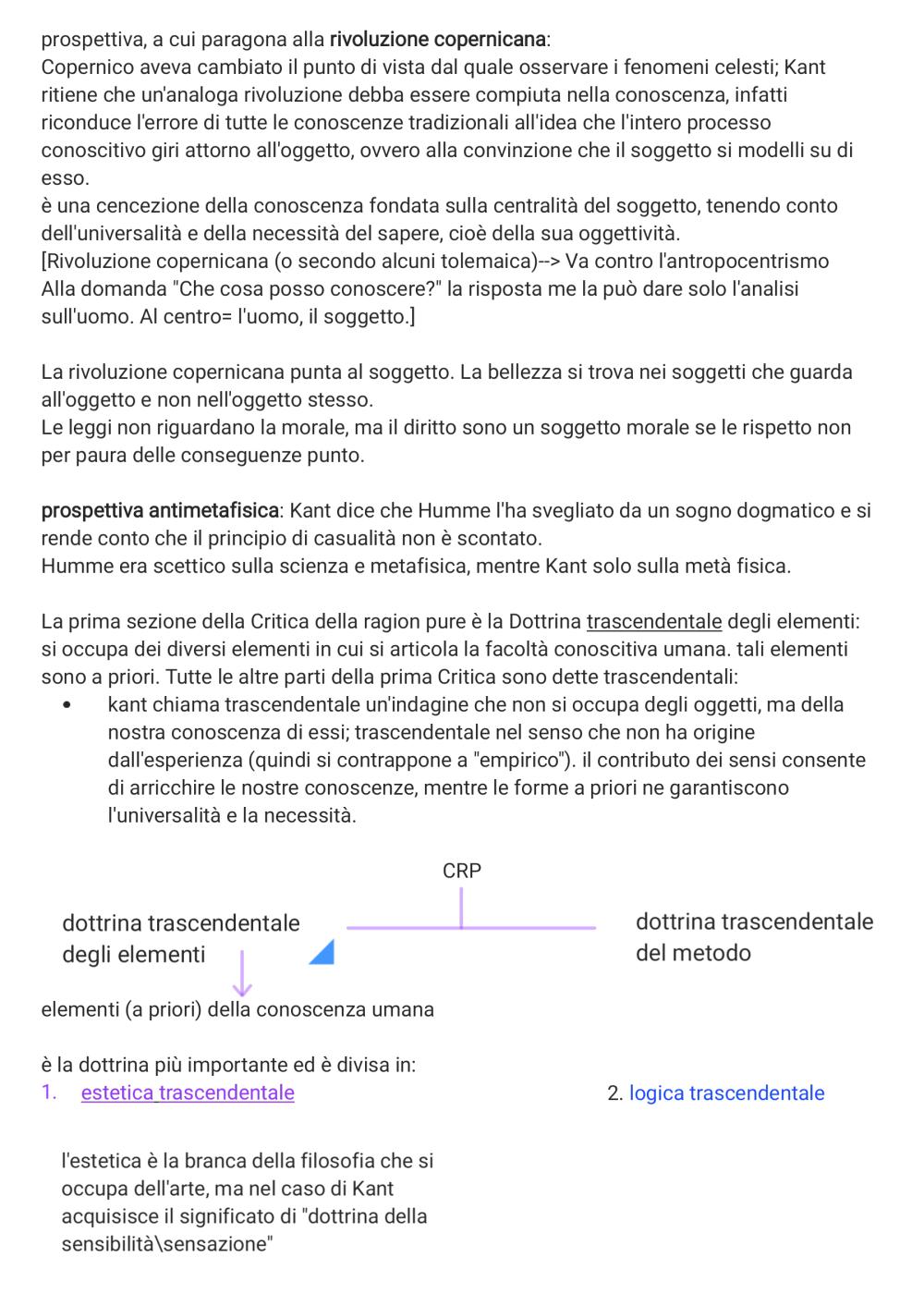 prospettiva, a cui paragona alla rivoluzione copernicana:
Copernico aveva cambiato il punto di vista dal quale osservare i fenomeni celesti; Kant ritiene che un'analoga rivoluzione debba essere compiuta nella conoscenza, infatti riconduce l'errore di tutte le conoscenze tradizionali all'idea che l'intero processo conoscitivo giri attorno all'oggetto, ovvero alla convinzione che il soggetto si modelli su di esso.
è una cencezione della conoscenza fondata sulla centralità del soggetto, tenendo conto dell'universalità e della necessità del sapere, cioè della sua oggettività.
[Rivoluzione copernicana (o secondo alcuni tolemaica)--> Va contro l'antropocentrismo Alla domanda "Che cosa posso conoscere?" la risposta me la può dare solo l'analisi sull'uomo. Al centro= l'uomo, il soggetto.]

La rivoluzione copernicana punta al soggetto. La bellezza si trova nei soggetti che guarda all'oggetto e non nell'oggetto stesso.
Le leggi non riguardano la morale, ma il diritto sono un soggetto morale se le rispetto non per paura delle conseguenze punto.

prospettiva antimetafisica: Kant dice che Humme l'ha svegliato da un sogno dogmatico e si rende conto che il principio di casualità non è scontato.
Humme era scettico sulla scienza e metafisica, mentre Kant solo sulla metà fisica.

La prima sezione della Critica della ragion pure è la Dottrina trascendentale degli elementi: si occupa dei diversi elementi in cui si articola la facoltà conoscitiva umana. tali elementi sono a priori. Tutte le altre parti della prima Critica sono dette trascendentali:
• kant chiama trascendentale un'indagine che non si occupa degli oggetti, ma della nostra conoscenza di essi; trascendentale nel senso che non ha origine dall'esperienza (quindi si contrappone a "empirico"). il contributo dei sensi consente di arricchire le nostre conoscenze, mentre le forme a priori ne garantiscono l'universalità e la necessità.

CRP

dottrina trascendentale degli elementi

dottrina trascendentale del metodo

elementi (a priori) della conoscenza umana

è la dottrina più importante ed è divisa in:
1. estetica trascendentale
2. logica trascendentale

l'estetica è la branca della filosofia che si occupa dell'arte, ma nel caso di Kant acquisisce il significato di "dottrina della sensibilità\sensazione"